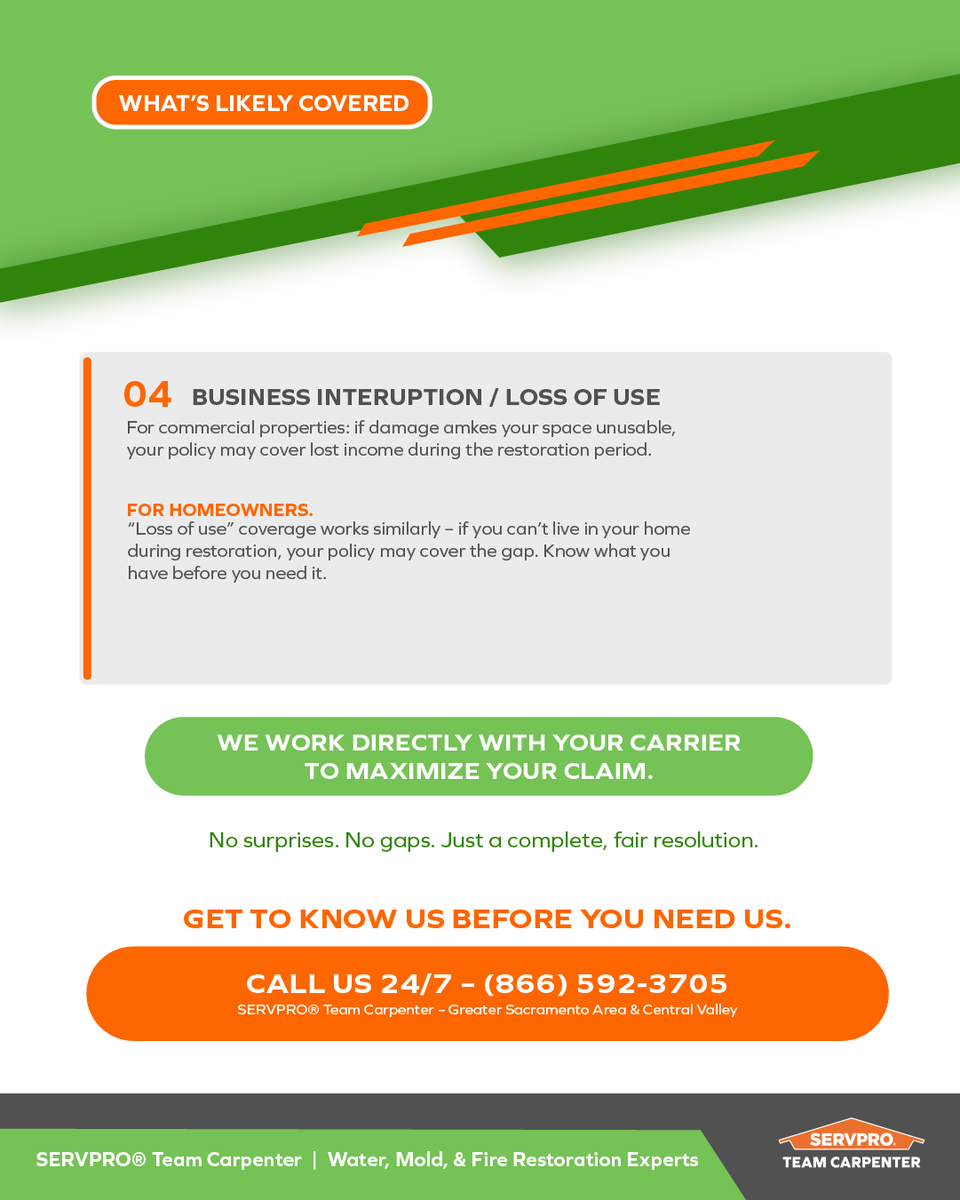 WHAT'S LIKELY COVERED

04 BUSINESS INTERUPTION / LOSS OF USE

For commercial properties: if damage amkes your space unusable, your policy may cover lost income during the restoration period.

FOR HOMEOWNERS.
"Loss of use" coverage works similarly – if you can't live in your home during restoration, your policy may cover the gap. Know what you have before you need it.

WE WORK DIRECTLY WITH YOUR CARRIER TO MAXIMIZE YOUR CLAIM.

No surprises. No gaps. Just a complete, fair resolution.

GET TO KNOW US BEFORE YOU NEED US.

CALL US 24/7 – (866) 592-3705
SERVPRO® Team Carpenter – Greater Sacramento Area & Central Valley

SERVPRO® Team Carpenter | Water, Mold, & Fire Restoration Experts

SERVPRO
TEAM CARPENTER